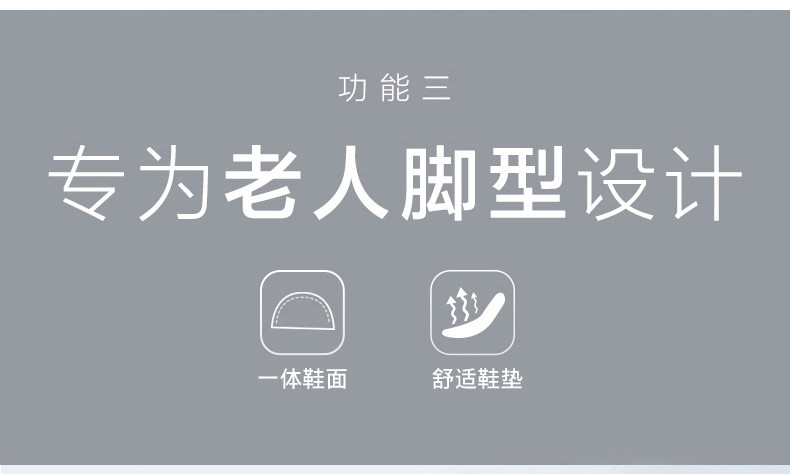 功能三

专为老人脚型设计

一体鞋面

舒适鞋垫